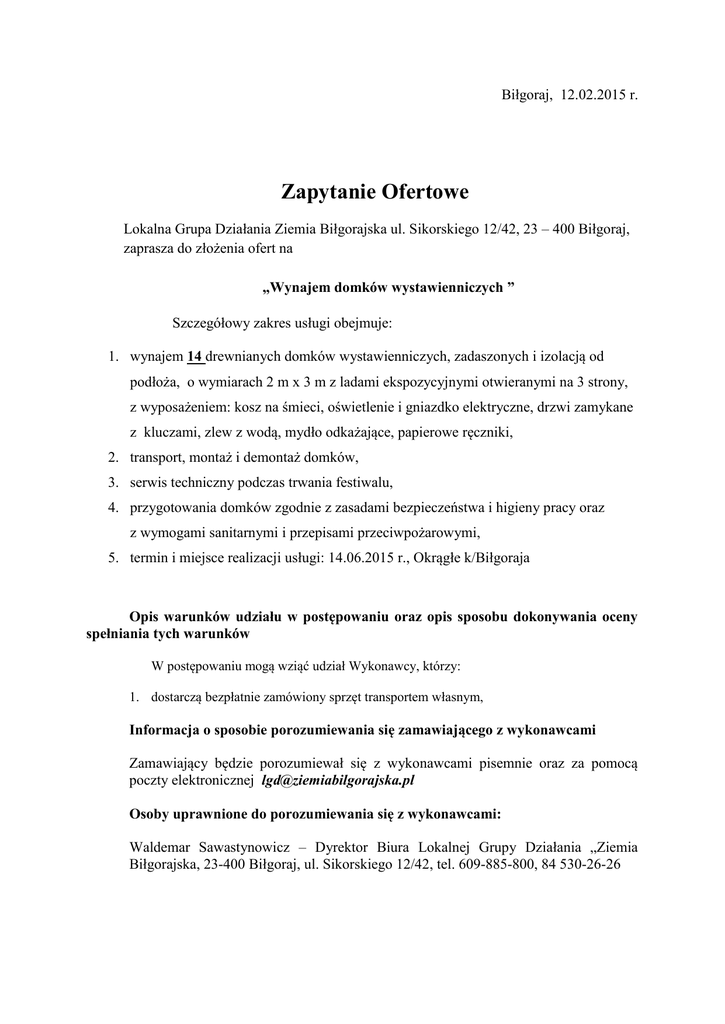 Biłgoraj, 12.02.2015 r.

Zapytanie Ofertowe

Lokalna Grupa Działania Ziemia Biłgorajska ul. Sikorskiego 12/42, 23 – 400 Biłgoraj, zaprasza do złożenia ofert na

„Wynajem domków wystawienniczych ”

Szczegółowy zakres usługi obejmuje:

1. wynajem 14 drewnianych domków wystawienniczych, zadaszonych i izolacją od podłoża, o wymiarach 2 m x 3 m z ladami ekspozycyjnymi otwieranymi na 3 strony, z wyposażeniem: kosz na śmieci, oświetlenie i gniazdko elektryczne, drzwi zamykane z kluczami, zlew z wodą, mydło odkażające, papierowe ręczniki,
2. transport, montaż i demontaż domków,
3. serwis techniczny podczas trwania festiwalu,
4. przygotowania domków zgodnie z zasadami bezpieczeństwa i higieny pracy oraz z wymogami sanitarnymi i przepisami przeciwpożarowymi,
5. termin i miejsce realizacji usługi: 14.06.2015 r., Okrągłe k/Biłgoraja

Opis warunków udziału w postępowaniu oraz opis sposobu dokonywania oceny spełniania tych warunków

W postępowaniu mogą wziąć udział Wykonawcy, którzy:

1. dostarczą bezpłatnie zamówiony sprzęt transportem własnym,

Informacja o sposobie porozumiewania się zamawiającego z wykonawcami

Zamawiający będzie porozumiewał się z wykonawcami pisemnie oraz za pomocą poczty elektronicznej lgd@ziemiabilgorajska.pl

Osoby uprawnione do porozumiewania się z wykonawcami:

Waldemar Sawastynowicz – Dyrektor Biura Lokalnej Grupy Działania „Ziemia Biłgorajska, 23-400 Biłgoraj, ul. Sikorskiego 12/42, tel. 609-885-800, 84 530-26-26